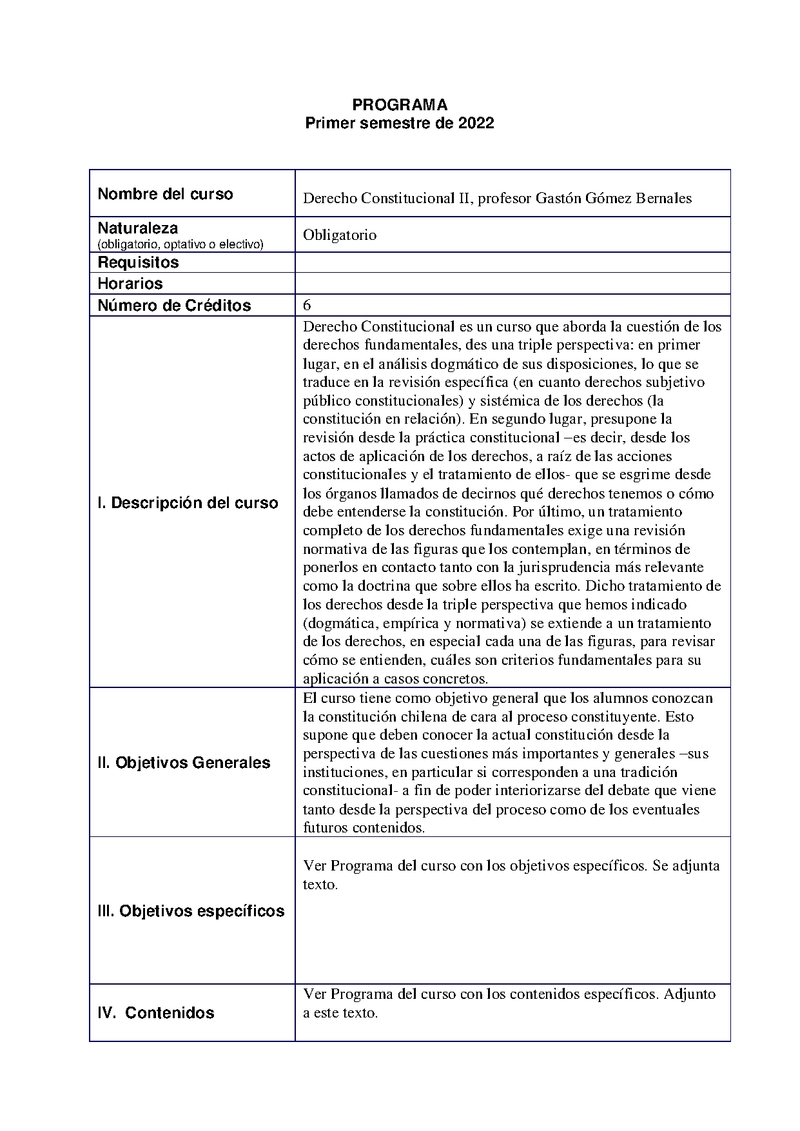 PROGRAMA
Primer semestre de 2022

| | |
|---|---|
| Nombre del curso | Derecho Constitucional II, profesor Gastón Gómez Bernales |
| Naturaleza (obligatorio, optativo o electivo) | Obligatorio |
| Requisitos | |
| Horarios | |
| Número de Créditos | 6 |
| I. Descripción del curso | Derecho Constitucional es un curso que aborda la cuestión de los derechos fundamentales, des una triple perspectiva: en primer lugar, en el análisis dogmático de sus disposiciones, lo que se traduce en la revisión específica (en cuanto derechos subjetivo público constitucionales) y sistémica de los derechos (la constitución en relación). En segundo lugar, presupone la revisión desde la práctica constitucional –es decir, desde los actos de aplicación de los derechos, a raíz de las acciones constitucionales y el tratamiento de ellos- que se esgrime desde los órganos llamados de decirnos qué derechos tenemos o cómo debe entenderse la constitución. Por último, un tratamiento completo de los derechos fundamentales exige una revisión normativa de las figuras que los contemplan, en términos de ponerlos en contacto tanto con la jurisprudencia más relevante como la doctrina que sobre ellos ha escrito. Dicho tratamiento de los derechos desde la triple perspectiva que hemos indicado (dogmática, empírica y normativa) se extiende a un tratamiento de los derechos, en especial cada una de las figuras, para revisar cómo se entienden, cuáles son criterios fundamentales para su aplicación a casos concretos. |
| II. Objetivos Generales | El curso tiene como objetivo general que los alumnos conozcan la constitución chilena de cara al proceso constituyente. Esto supone que deben conocer la actual constitución desde la perspectiva de las cuestiones más importantes y generales –sus instituciones, en particular si corresponden a una tradición constitucional- a fin de poder interiorizarse del debate que viene tanto desde la perspectiva del proceso como de los eventuales futuros contenidos. |
| III. Objetivos específicos | Ver Programa del curso con los objetivos específicos. Se adjunta texto. |
| IV. Contenidos | Ver Programa del curso con los contenidos específicos. Adjunto a este texto. |